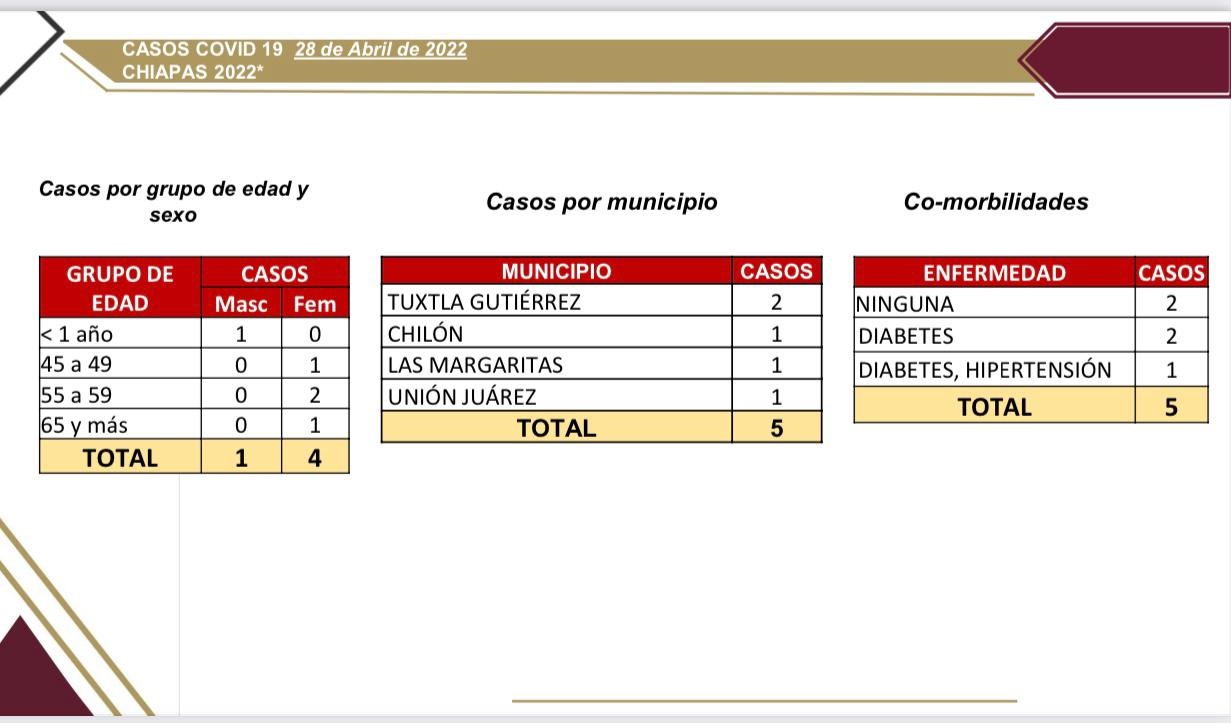 CASOS COVID 19 28 de Abril de 2022
CHIAPAS 2022*

Casos por grupo de edad y sexo

| GRUPO DE EDAD | CASOS Masc | CASOS Fem |
|---|---|---|
| < 1 año | 1 | 0 |
| 45 a 49 | 0 | 1 |
| 55 a 59 | 0 | 2 |
| 65 y más | 0 | 1 |
| TOTAL | 1 | 4 |

Casos por municipio

| MUNICIPIO | CASOS |
|---|---|
| TUXTLA GUTIÉRREZ | 2 |
| CHILÓN | 1 |
| LAS MARGARITAS | 1 |
| UNIÓN JUÁREZ | 1 |
| TOTAL | 5 |

Co-morbilidades

| ENFERMEDAD | CASOS |
|---|---|
| NINGUNA | 2 |
| DIABETES | 2 |
| DIABETES, HIPERTENSIÓN | 1 |
| TOTAL | 5 |